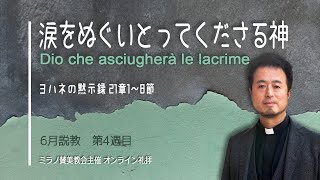 涙をぬぐいとってくださる神
Dio che asciugherà le lacrime

ヨハネの黙示録 21章1~8節

6月説教　第4週目

ミラノ賛美教会主催 オンライン礼拝